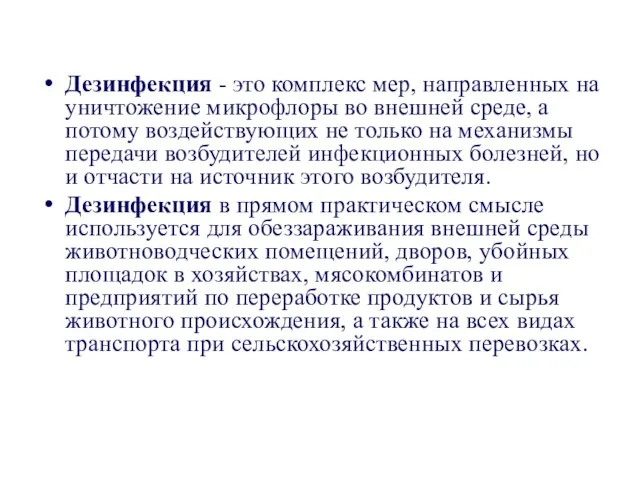 • Дезинфекция - это комплекс мер, направленных на уничтожение микрофлоры во внешней среде, а потому воздействующих не только на механизмы передачи возбудителей инфекционных болезней, но и отчасти на источник этого возбудителя.

• Дезинфекция в прямом практическом смысле используется для обеззараживания внешней среды животноводческих помещений, дворов, убойных площадок в хозяйствах, мясокомбинатов и предприятий по переработке продуктов и сырья животного происхождения, а также на всех видах транспорта при сельскохозяйственных перевозках.